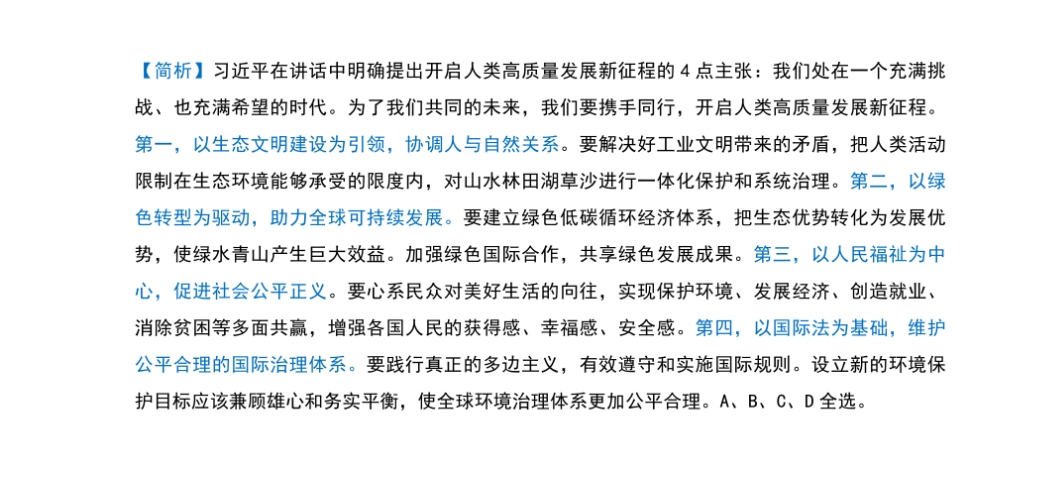 【简析】习近平在讲话中明确提出开启人类高质量发展新征程的 4 点主张：我们处在一个充满挑战、也充满希望的时代。为了我们共同的未来，我们要携手同行，开启人类高质量发展新征程。第一，以生态文明建设为引领，协调人与自然关系。要解决好工业文明带来的矛盾，把人类活动限制在生态环境能够承受的限度内，对山水林田湖草沙进行一体化保护和系统治理。第二，以绿色转型为驱动，助力全球可持续发展。要建立绿色低碳循环经济体系，把生态优势转化为发展优势，使绿水青山产生巨大效益。加强绿色国际合作，共享绿色发展成果。第三，以人民福祉为中心，促进社会公平正义。要心系民众对美好生活的向往，实现保护环境、发展经济、创造就业、消除贫困等多面共赢，增强各国人民的获得感、幸福感、安全感。第四，以国际法为基础，维护公平合理的国际治理体系。要践行真正的多边主义，有效遵守和实施国际规则。设立新的环境保护目标应该兼顾雄心和务实平衡，使全球环境治理体系更加公平合理。A、B、C、D 全选。